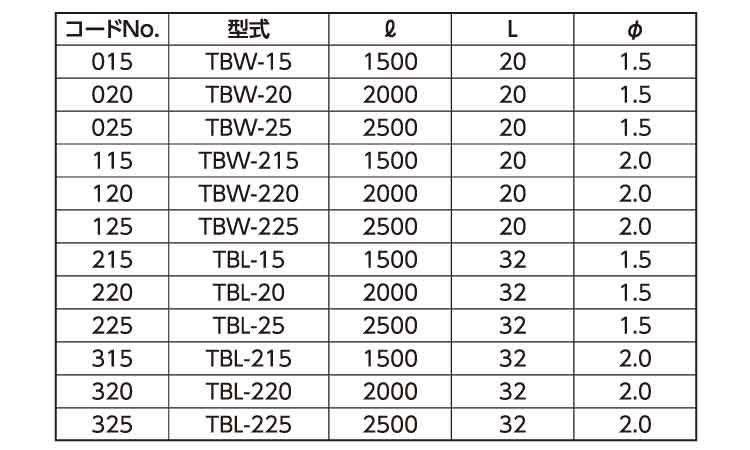 | コードNo. | 型式 | $\ell$ | L | $\phi$ |
|---|---|---|---|---|
| 015 | TBW-15 | 1500 | 20 | 1.5 |
| 020 | TBW-20 | 2000 | 20 | 1.5 |
| 025 | TBW-25 | 2500 | 20 | 1.5 |
| 115 | TBW-215 | 1500 | 20 | 2.0 |
| 120 | TBW-220 | 2000 | 20 | 2.0 |
| 125 | TBW-225 | 2500 | 20 | 2.0 |
| 215 | TBL-15 | 1500 | 32 | 1.5 |
| 220 | TBL-20 | 2000 | 32 | 1.5 |
| 225 | TBL-25 | 2500 | 32 | 1.5 |
| 315 | TBL-215 | 1500 | 32 | 2.0 |
| 320 | TBL-220 | 2000 | 32 | 2.0 |
| 325 | TBL-225 | 2500 | 32 | 2.0 |